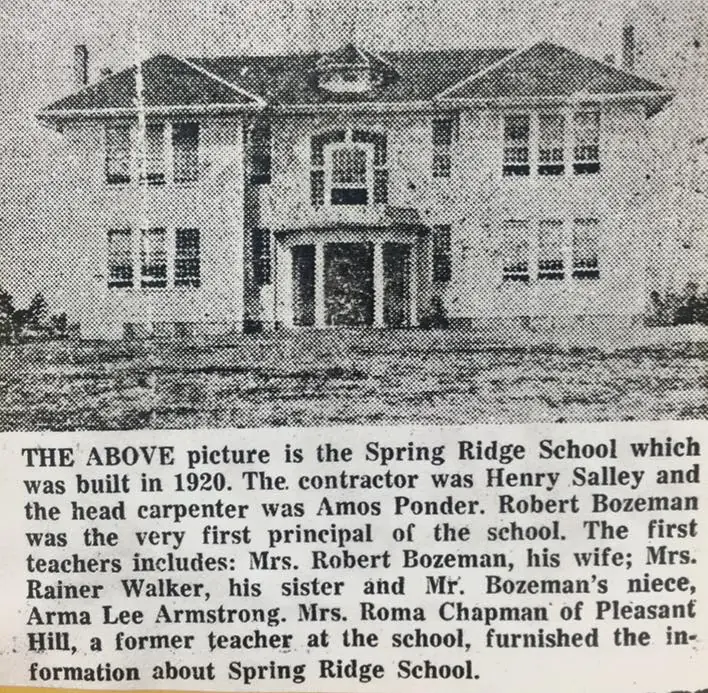 THE ABOVE picture is the Spring Ridge School which was built in 1920. The contractor was Henry Salley and the head carpenter was Amos Ponder. Robert Bozeman was the very first principal of the school. The first teachers includes: Mrs. Robert Bozeman, his wife; Mrs. Rainer Walker, his sister and Mr. Bozeman's niece, Arma Lee Armstrong. Mrs. Roma Chapman of Pleasant Hill, a former teacher at the school, furnished the information about Spring Ridge School.